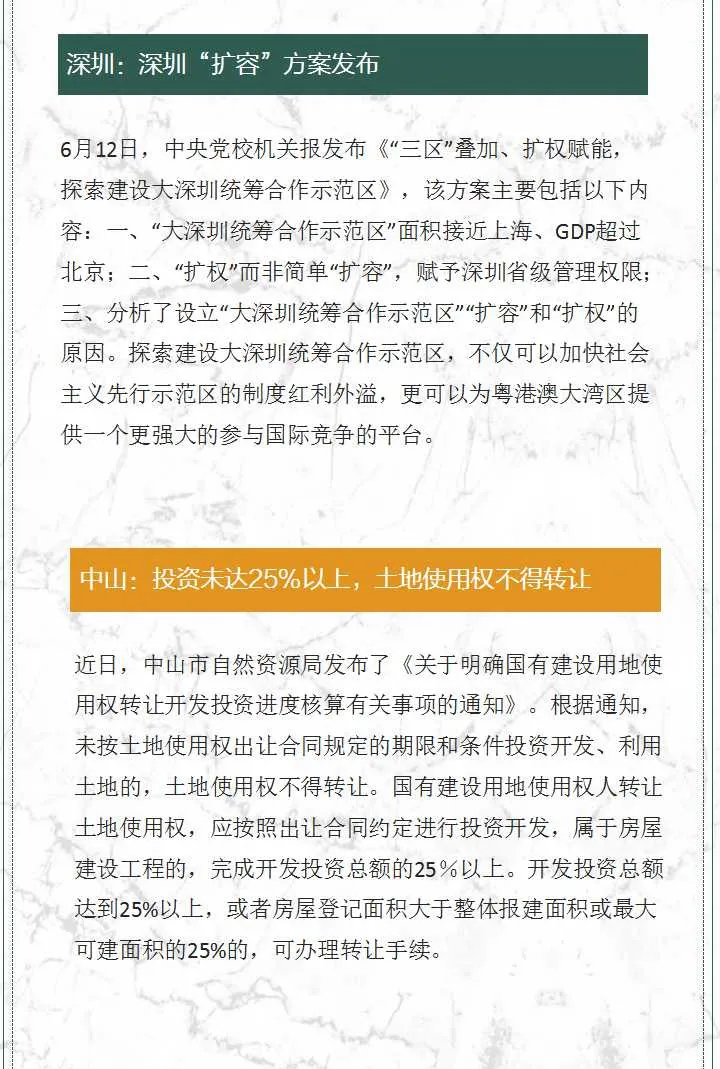 深圳：深圳“扩容”方案发布

6月12日，中央党校机关报发布《“三区”叠加、扩权赋能，探索建设大深圳统筹合作示范区》，该方案主要包括以下内容：一、“大深圳统筹合作示范区”面积接近上海、GDP超过北京；二、“扩权”而非简单“扩容”，赋予深圳省级管理权限；三、分析了设立“大深圳统筹合作示范区”“扩容”和“扩权”的原因。探索建设大深圳统筹合作示范区，不仅可以加快社会主义先行示范区的制度红利外溢，更可以为粤港澳大湾区提供一个更强大的参与国际竞争的平台。

中山：投资未达25%以上，土地使用权不得转让

近日，中山市自然资源局发布了《关于明确国有建设用地使用权转让开发投资进度核算有关事项的通知》。根据通知，未按土地使用权出让合同规定的期限和条件投资开发、利用土地的，土地使用权不得转让。国有建设用地使用权人转让土地使用权，应按照出让合同约定进行投资开发，属于房屋建设工程的，完成开发投资总额的25％以上。开发投资总额达到25%以上，或者房屋登记面积大于整体报建面积或最大可建面积的25%的，可办理转让手续。